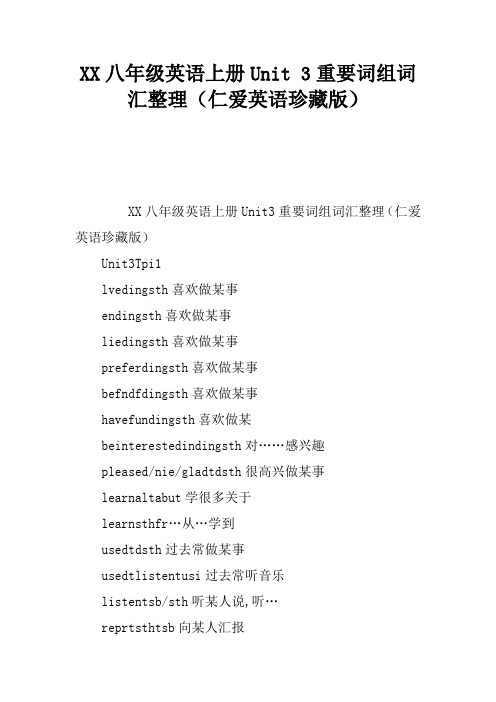 XX 八年级英语上册 Unit 3 重要词组词汇整理（仁爱英语珍藏版）

XX 八年级英语上册 Unit3 重要词组词汇整理（仁爱英语珍藏版）

Unit3Tpi1

lvedingsth 喜欢做某事

endingsth 喜欢做某事

liedingsth 喜欢做某事

preferdingsth 喜欢做某事

befndfdingsth 喜欢做某事

havefundingsth 喜欢做某

beinterestedindingsth 对……感兴趣

pleased/nie/gladtdsth 很高兴做某事

learnaltabut 学很多关于

learnsthfr…从…学到

usedtdsth 过去常做某事

usedtlistentusi 过去常听音乐

listentsb/sth 听某人说，听…

reprtsthtsb 向某人汇报